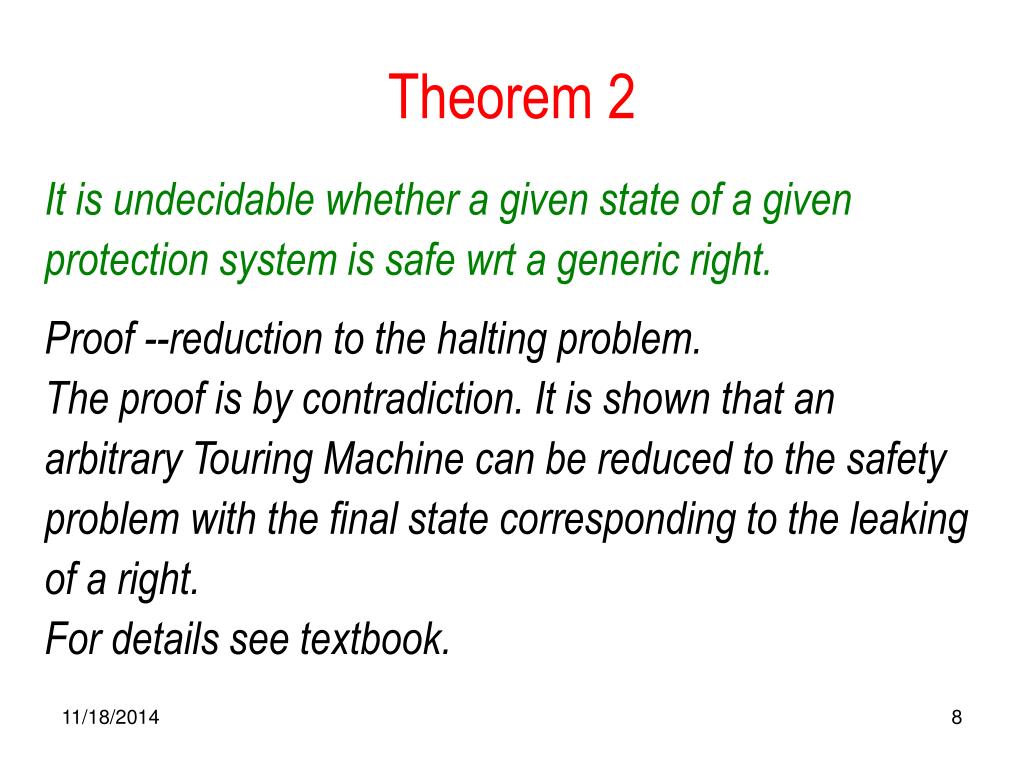 Theorem 2

It is undecidable whether a given state of a given protection system is safe wrt a generic right.

Proof --reduction to the halting problem.
The proof is by contradiction. It is shown that an arbitrary Touring Machine can be reduced to the safety problem with the final state corresponding to the leaking of a right.
For details see textbook.

11/18/2014

8